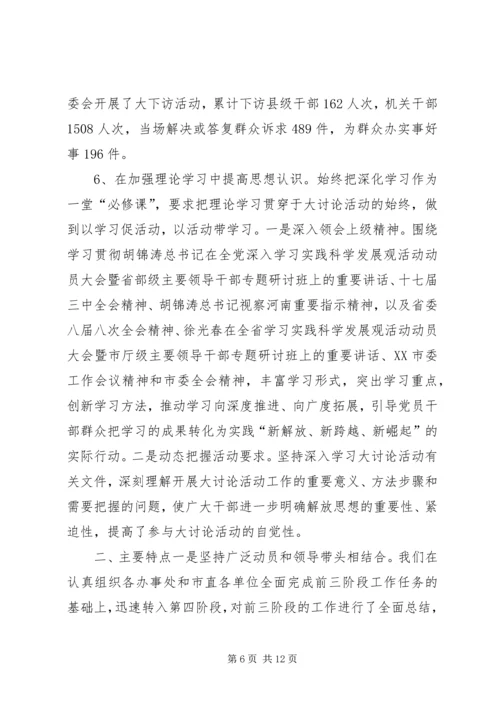 委会开展了大下访活动，累计下访县级干部 162 人次，机关干部 1508 人次，当场解决或答复群众诉求 489 件，为群众办实事好事 196 件。

6、在加强理论学习中提高思想认识。始终把深化学习作为一堂“必修课”，要求把理论学习贯穿于大讨论活动的始终，做到以学习促活动，以活动带学习。一是深入领会上级精神。围绕学习贯彻胡锦涛总书记在全党深入学习实践科学发展观活动动员大会暨省部级主要领导干部专题研讨班上的重要讲话、十七届三中全会精神、胡锦涛总书记视察河南重要指示精神，以及省委八届八次全会精神、徐光春在全省学习实践科学发展观活动动员大会暨市厅级主要领导干部专题研讨班上的重要讲话、XX 市委工作会议精神和市委全会精神，丰富学习形式，突出学习重点，创新学习方法，推动学习向深度推进、向广度拓展，引导党员干部群众把学习的成果转化为实践“新解放、新跨越、新崛起”的实际行动。二是动态把握活动要求。坚持深入学习大讨论活动有关文件，深刻理解开展大讨论活动工作的重要意义、方法步骤和需要把握的问题，使广大干部进一步明确解放思想的重要性、紧迫性，提高了参与大讨论活动的自觉性。

二、主要特点一是坚持广泛动员和领导带头相结合。我们在认真组织各办事处和市直各单位全面完成前三阶段工作任务的基础上，迅速转入第四阶段，对前三阶段的工作进行了全面总结，

第 6 页 共 12 页